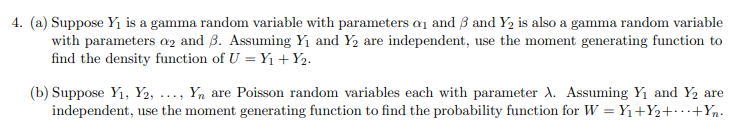 4. (a) Suppose $Y_1$ is a gamma random variable with parameters $\alpha_1$ and $\beta$ and $Y_2$ is also a gamma random variable with parameters $\alpha_2$ and $\beta$. Assuming $Y_1$ and $Y_2$ are independent, use the moment generating function to find the density function of $U = Y_1 + Y_2$.

(b) Suppose $Y_1$, $Y_2$, $\ldots$, $Y_n$ are Poisson random variables each with parameter $\lambda$. Assuming $Y_1$ and $Y_2$ are independent, use the moment generating function to find the probability function for $W = Y_1 + Y_2 + \cdots + Y_n$.